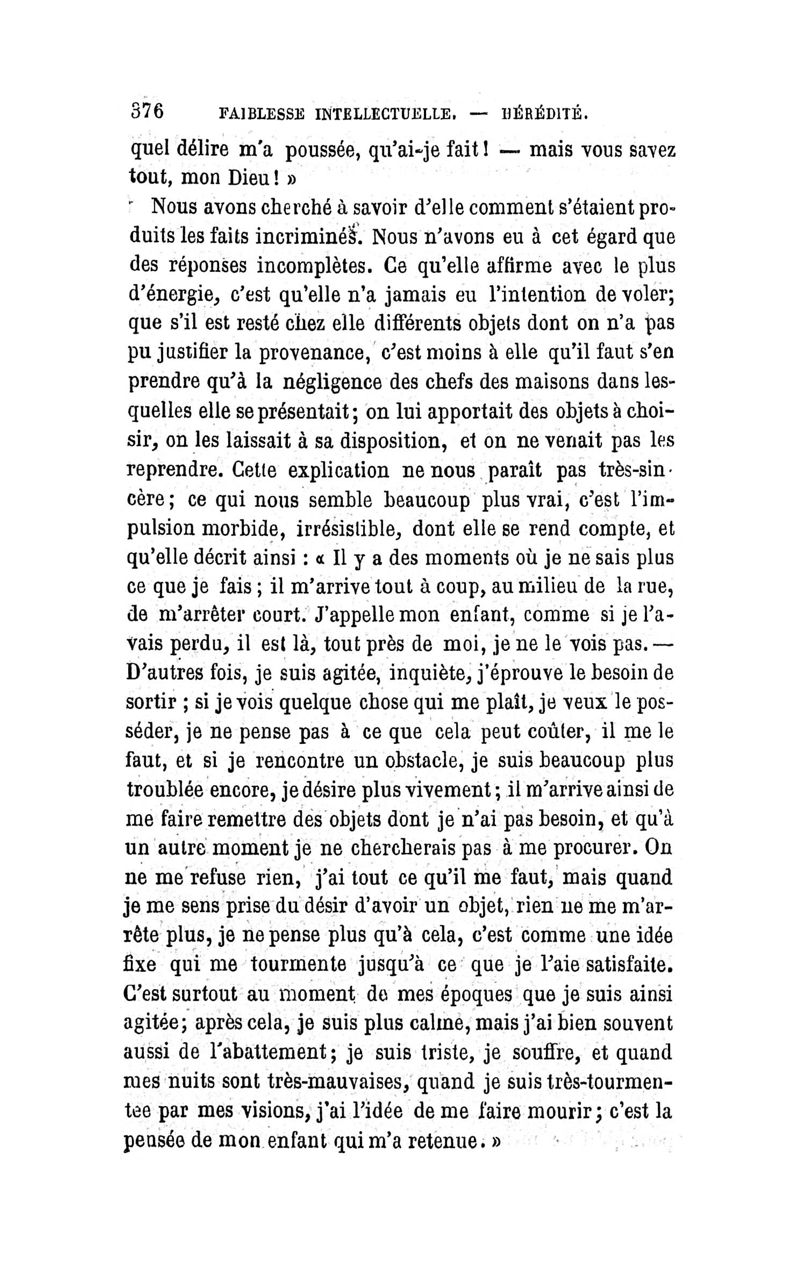 376 FAIBLESSE INTELLECTUELLE. — HÉRÉDITÉ.

quel délire m'a poussée, qu'ai-je fait ! — mais vous savez tout, mon Dieu ! »

Nous avons cherché à savoir d'elle comment s'étaient produits les faits incriminés. Nous n'avons eu à cet égard que des réponses incomplètes. Ce qu'elle affirme avec le plus d'énergie, c'est qu'elle n'a jamais eu l'intention de voler; que s'il est resté chez elle différents objets dont on n'a pas pu justifier la provenance, c'est moins à elle qu'il faut s'en prendre qu'à la négligence des chefs des maisons dans lesquelles elle se présentait; on lui apportait des objets à choisir, on les laissait à sa disposition, et on ne venait pas les reprendre. Cette explication ne nous paraît pas très-sincère; ce qui nous semble beaucoup plus vrai, c'est l'impulsion morbide, irrésistible, dont elle se rend compte, et qu'elle décrit ainsi : « Il y a des moments où je ne sais plus ce que je fais ; il m'arrive tout à coup, au milieu de la rue, de m'arrêter court. J'appelle mon enfant, comme si je l'avais perdu, il est là, tout près de moi, je ne le vois pas. — D'autres fois, je suis agitée, inquiète, j'éprouve le besoin de sortir ; si je vois quelque chose qui me plaît, je veux le posséder, je ne pense pas à ce que cela peut coûter, il me le faut, et si je rencontre un obstacle, je suis beaucoup plus troublée encore, je désire plus vivement; il m'arrive ainsi de me faire remettre des objets dont je n'ai pas besoin, et qu'à un autre moment je ne chercherais pas à me procurer. On ne me refuse rien, j'ai tout ce qu'il me faut, mais quand je me sens prise du désir d'avoir un objet, rien ne me m'arrête plus, je ne pense plus qu'à cela, c'est comme une idée fixe qui me tourmente jusqu'à ce que je l'aie satisfaite. C'est surtout au moment de mes époques que je suis ainsi agitée; après cela, je suis plus calme, mais j'ai bien souvent aussi de l'abattement; je suis triste, je souffre, et quand mes nuits sont très-mauvaises, quand je suis très-tourmentée par mes visions, j'ai l'idée de me faire mourir; c'est la pensée de mon enfant qui m'a retenue. »